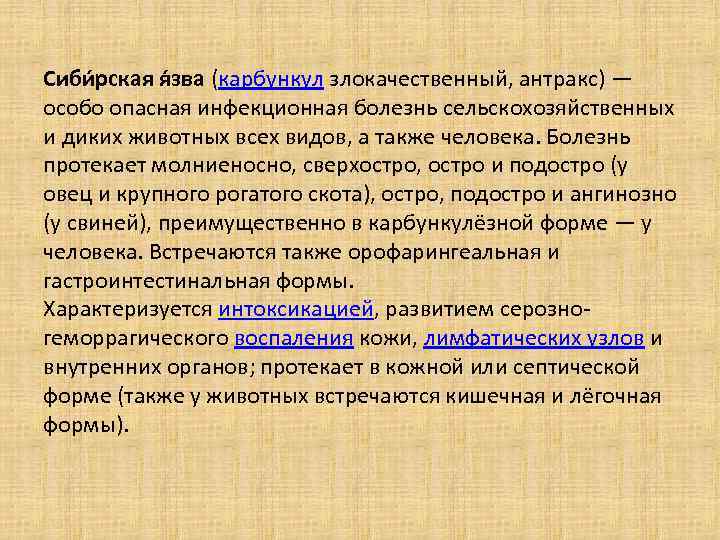 Сиби́рская я́зва (карбункул злокачественный, антракс) — особо опасная инфекционная болезнь сельскохозяйственных и диких животных всех видов, а также человека. Болезнь протекает молниеносно, сверхостро, остро и подостро (у овец и крупного рогатого скота), остро, подостро и ангинозно (у свиней), преимущественно в карбункулёзной форме — у человека. Встречаются также орофарингеальная и гастроинтестинальная формы.
Характеризуется интоксикацией, развитием серозно-геморрагического воспаления кожи, лимфатических узлов и внутренних органов; протекает в кожной или септической форме (также у животных встречаются кишечная и лёгочная формы).